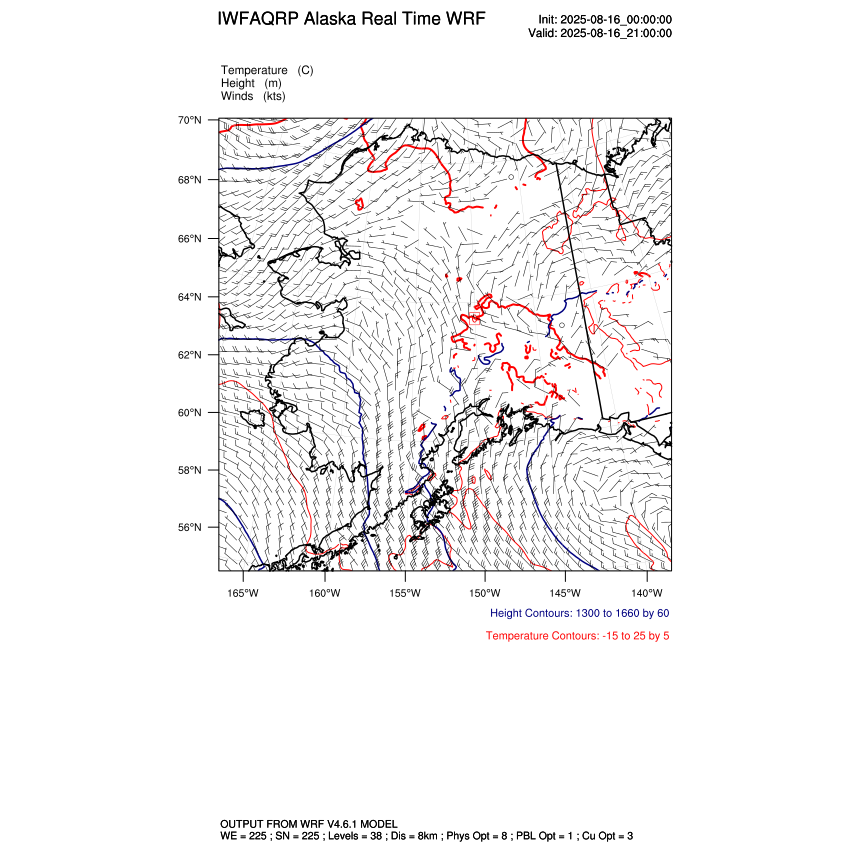 IWFAQRP Alaska Real Time WRF

Init: 2025-08-16_00:00:00
Valid: 2025-08-16_21:00:00

Temperature (C)
Height (m)
Winds (kts)

70°N
68°N
66°N
64°N
62°N
60°N
58°N
56°N

165°W 160°W 155°W 150°W 145°W 140°W

Height Contours: 1300 to 1660 by 60

Temperature Contours: -15 to 25 by 5

OUTPUT FROM WRF V4.6.1 MODEL
WE = 225 ; SN = 225 ; Levels = 38 ; Dis = 8km ; Phys Opt = 8 ; PBL Opt = 1 ; Cu Opt = 3